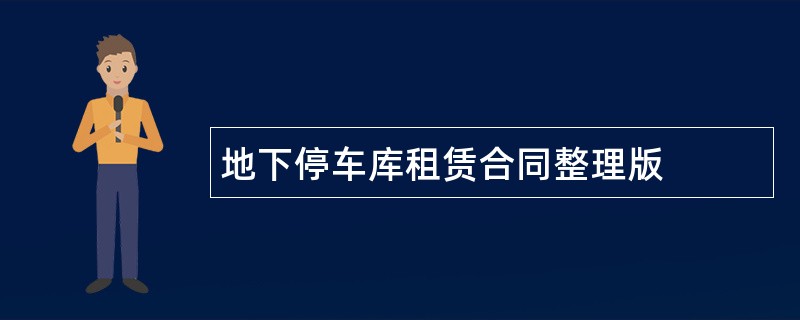 地下停车库租赁合同整理版